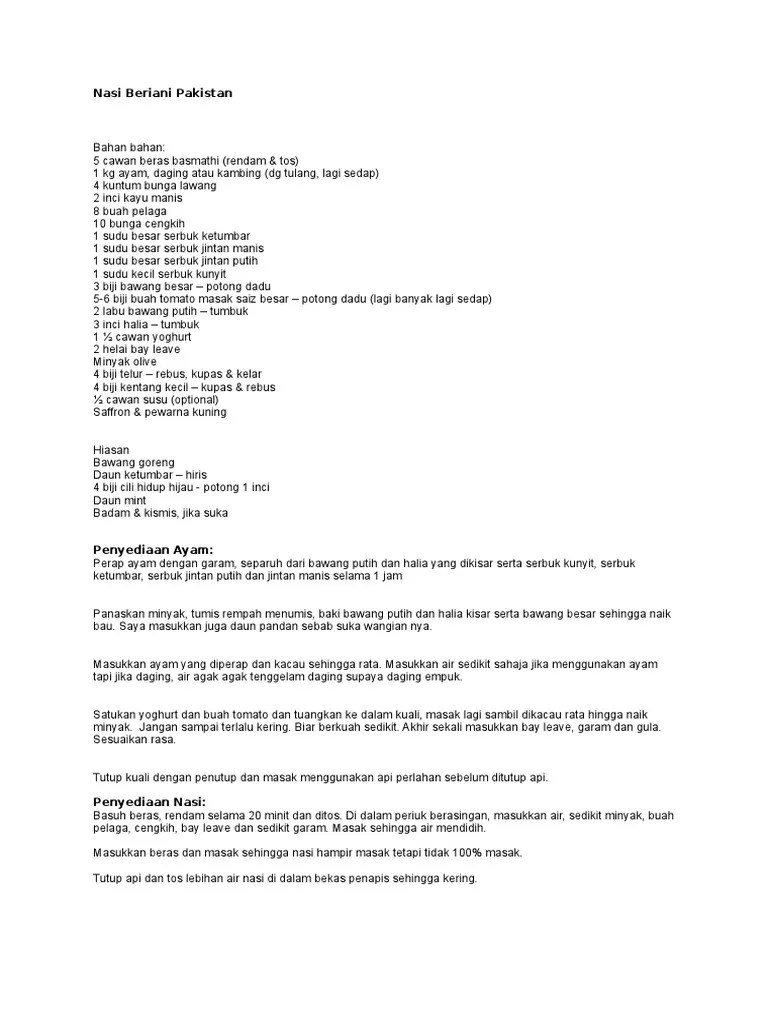 Nasi Beriani Pakistan

Bahan bahan:
5 cawan beras basmathi (rendam & tos)
1 kg ayam, daging atau kambing (dg tulang, lagi sedap)
4 kuntum bunga lawang
2 inci kayu manis
8 buah pelaga
10 bunga cengkih
1 sudu besar serbuk ketumbar
1 sudu besar serbuk jintan manis
1 sudu besar serbuk jintan putih
1 sudu kecil serbuk kunyit
3 biji bawang besar – potong dadu
5-6 biji buah tomato masak saiz besar – potong dadu (lagi banyak lagi sedap)
2 labu bawang putih – tumbuk
3 inci halia – tumbuk
1 ½ cawan yoghurt
2 helai bay leave
Minyak olive
4 biji telur – rebus, kupas & kelar
4 biji kentang kecil – kupas & rebus
½ cawan susu (optional)
Saffron & pewarna kuning

Hiasan
Bawang goreng
Daun ketumbar – hiris
4 biji cili hidup hijau - potong 1 inci
Daun mint
Badam & kismis, jika suka

Penyediaan Ayam:
Perap ayam dengan garam, separuh dari bawang putih dan halia yang dikisar serta serbuk kunyit, serbuk ketumbar, serbuk jintan putih dan jintan manis selama 1 jam

Panaskan minyak, tumis rempah menumis, baki bawang putih dan halia kisar serta bawang besar sehingga naik bau. Saya masukkan juga daun pandan sebab suka wangian nya.

Masukkan ayam yang diperap dan kacau sehingga rata. Masukkan air sedikit sahaja jika menggunakan ayam tapi jika daging, air agak agak tenggelam daging supaya daging empuk.

Satukan yoghurt dan buah tomato dan tuangkan ke dalam kuali, masak lagi sambil dikacau rata hingga naik minyak. Jangan sampai terlalu kering. Biar berkuah sedikit. Akhir sekali masukkan bay leave, garam dan gula. Sesuaikan rasa.

Tutup kuali dengan penutup dan masak menggunakan api perlahan sebelum ditutup api.

Penyediaan Nasi:
Basuh beras, rendam selama 20 minit dan ditos. Di dalam periuk berasingan, masukkan air, sedikit minyak, buah pelaga, cengkih, bay leave dan sedikit garam. Masak sehingga air mendidih.

Masukkan beras dan masak sehingga nasi hampir masak tetapi tidak 100% masak.

Tutup api dan tos lebihan air nasi di dalam bekas penapis sehingga kering.